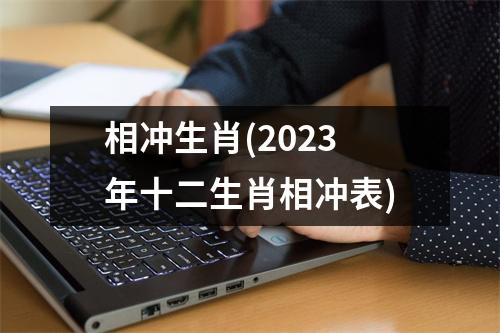 相冲生肖(2023年十二生肖相冲表)